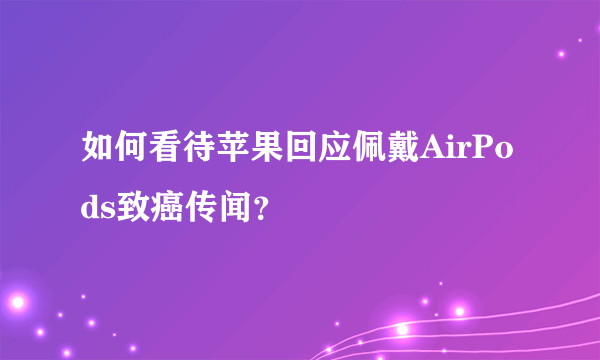 如何看待苹果回应佩戴AirPods致癌传闻？